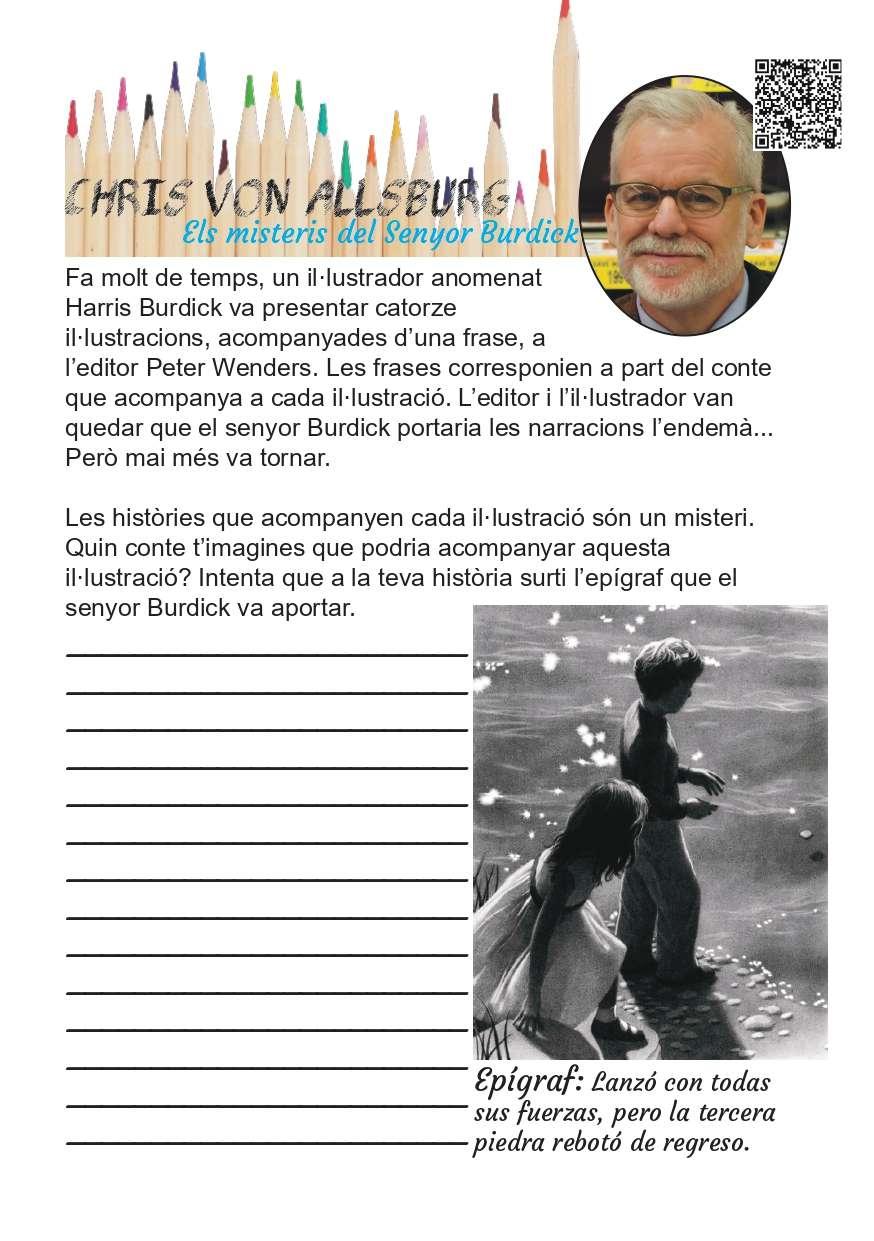 CHRIS VON ALLSBURG
Els misteris del Senyor Burdick

Fa molt de temps, un il·lustrador anomenat Harris Burdick va presentar catorze il·lustracions, acompanyades d'una frase, a l'editor Peter Wenders. Les frases corresponien a part del conte que acompanya a cada il·lustració. L'editor i l'il·lustrador van quedar que el senyor Burdick portaria les narracions l'endemà... Però mai més va tornar.

Les històries que acompanyen cada il·lustració són un misteri. Quin conte t'imagines que podria acompanyar aquesta il·lustració? Intenta que a la teva història surti l'epígraf que el senyor Burdick va aportar.

Epígraf: Lanzó con todas sus fuerzas, pero la tercera piedra rebotó de regreso.